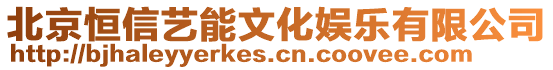 北京恒信艺能文化娱乐有限公司
http://bjhaleyyerkes.cn.coovee.com